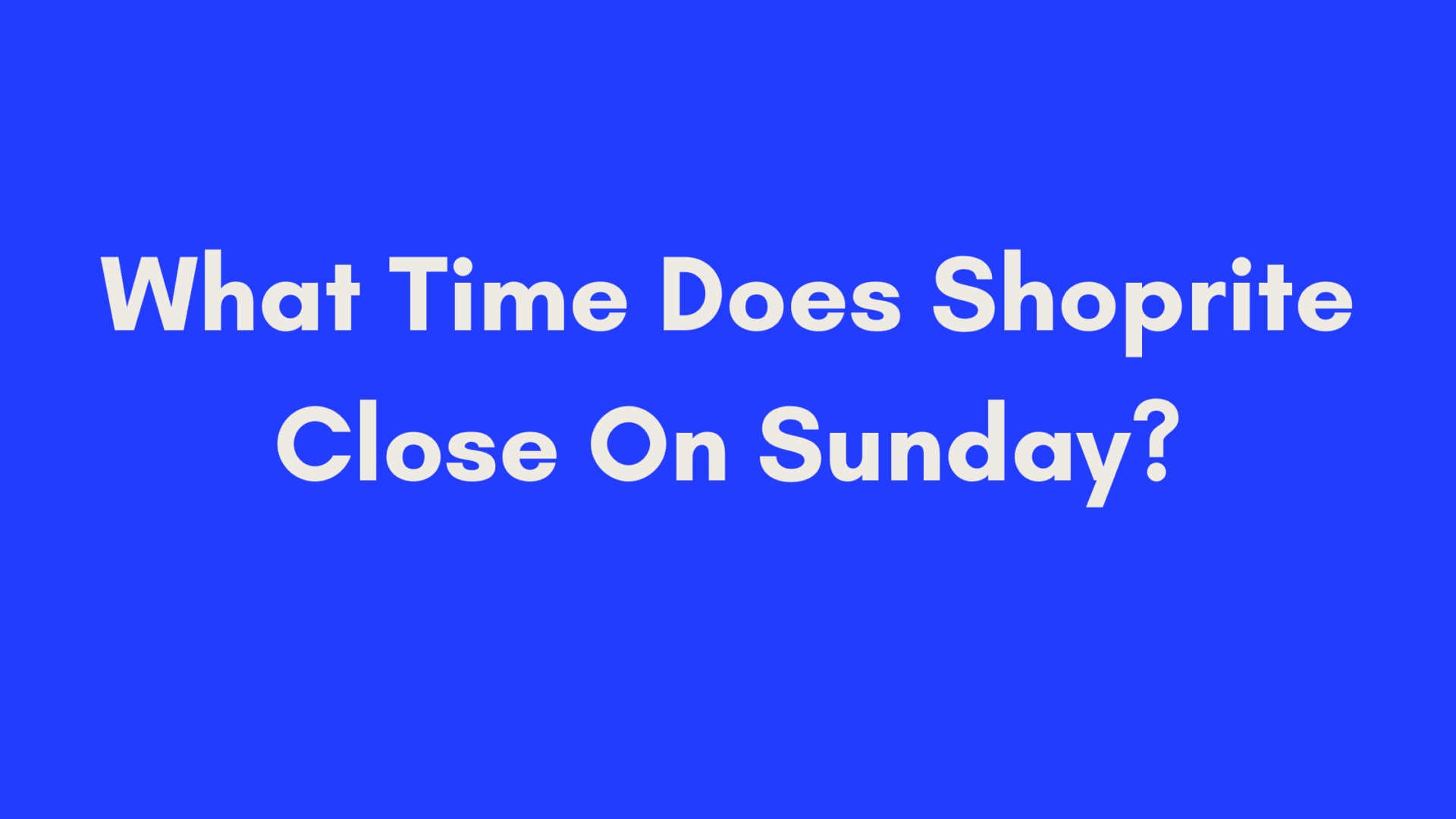 What Time Does Shoprite Close On Sunday?